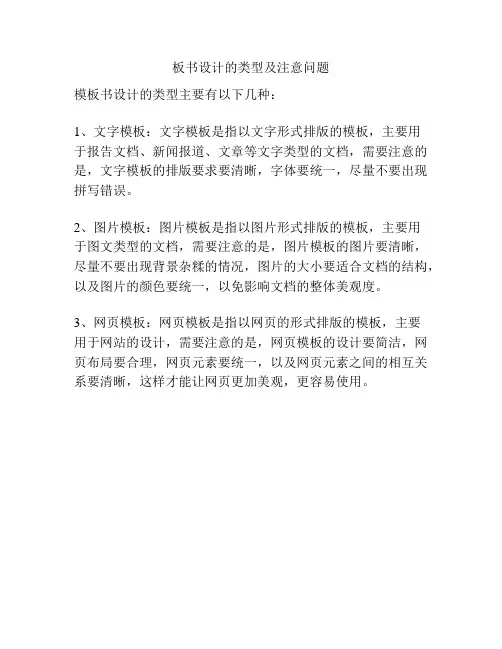 板书设计的类型及注意问题

模板书设计的类型主要有以下几种：

1、文字模板：文字模板是指以文字形式排版的模板，主要用于报告文档、新闻报道、文章等文字类型的文档，需要注意的是，文字模板的排版要求要清晰，字体要统一，尽量不要出现拼写错误。

2、图片模板：图片模板是指以图片形式排版的模板，主要用于图文类型的文档，需要注意的是，图片模板的图片要清晰，尽量不要出现背景杂糅的情况，图片的大小要适合文档的结构，以及图片的颜色要统一，以免影响文档的整体美观度。

3、网页模板：网页模板是指以网页的形式排版的模板，主要用于网站的设计，需要注意的是，网页模板的设计要简洁，网页布局要合理，网页元素要统一，以及网页元素之间的相互关系要清晰，这样才能让网页更加美观，更容易使用。